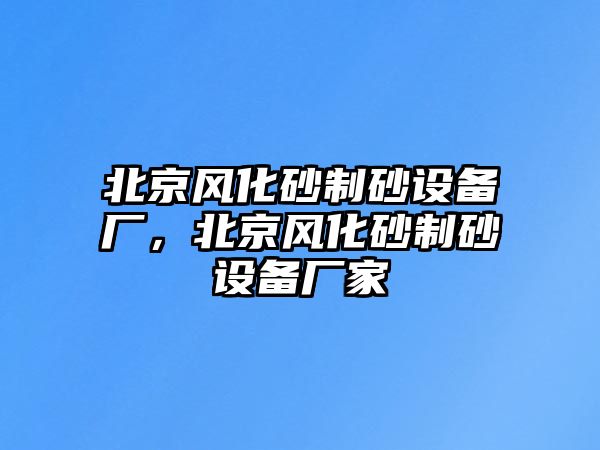 北京风化砂制砂设备厂，北京风化砂制砂设备厂家